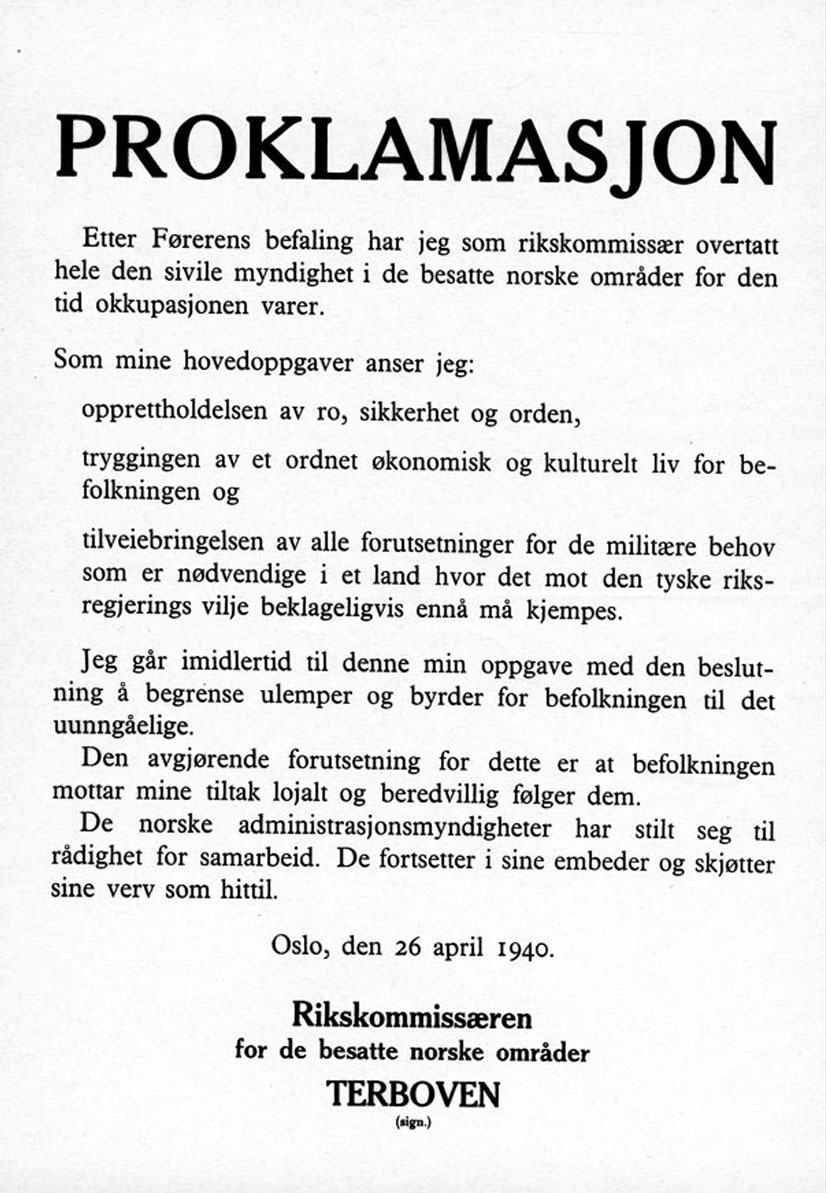 PROKLAMASJON

Etter Førerens befaling har jeg som rikskommissær overtatt hele den sivile myndighet i de besatte norske områder for den tid okkupasjonen varer.

Som mine hovedoppgaver anser jeg:

opprettholdelsen av ro, sikkerhet og orden,

tryggingen av et ordnet økonomisk og kulturelt liv for befolkningen og

tilveiebringelsen av alle forutsetninger for de militære behov som er nødvendige i et land hvor det mot den tyske riksregjerings vilje beklageligvis ennå må kjempes.

Jeg går imidlertid til denne min oppgave med den beslutning å begrense ulemper og byrder for befolkningen til det uunngåelige.

Den avgjørende forutsetning for dette er at befolkningen mottar mine tiltak lojalt og beredvillig følger dem.

De norske administrasjonsmyndigheter har stilt seg til rådighet for samarbeid. De fortsetter i sine embeder og skjøtter sine verv som hittil.

Oslo, den 26 april 1940.

Rikskommissæren
for de besatte norske områder
TERBOVEN
(sign.)